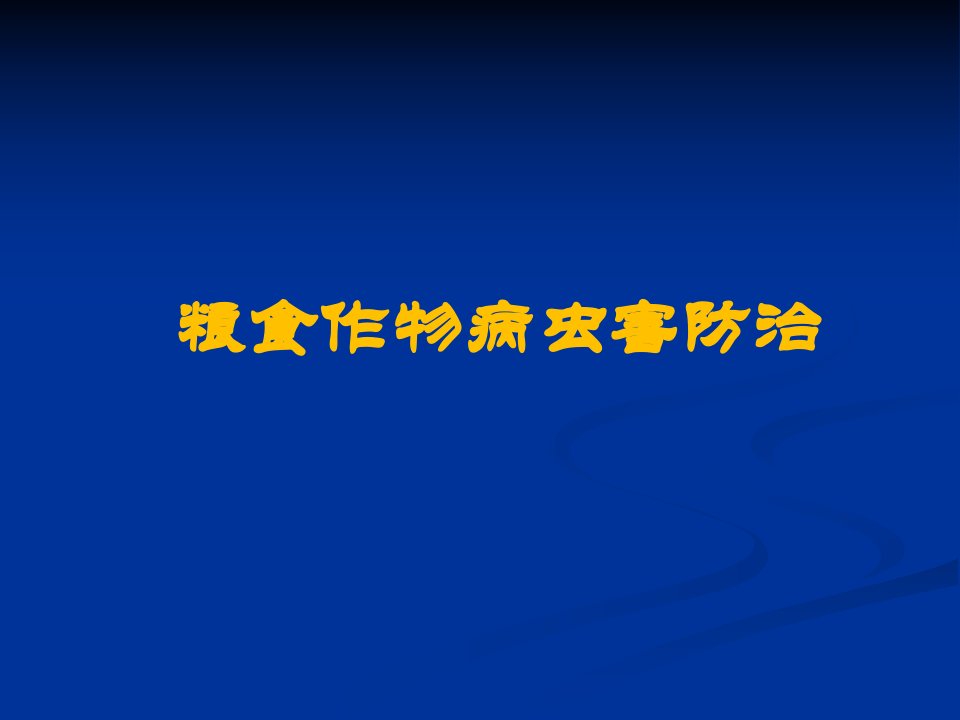 粮食作物病虫害防治